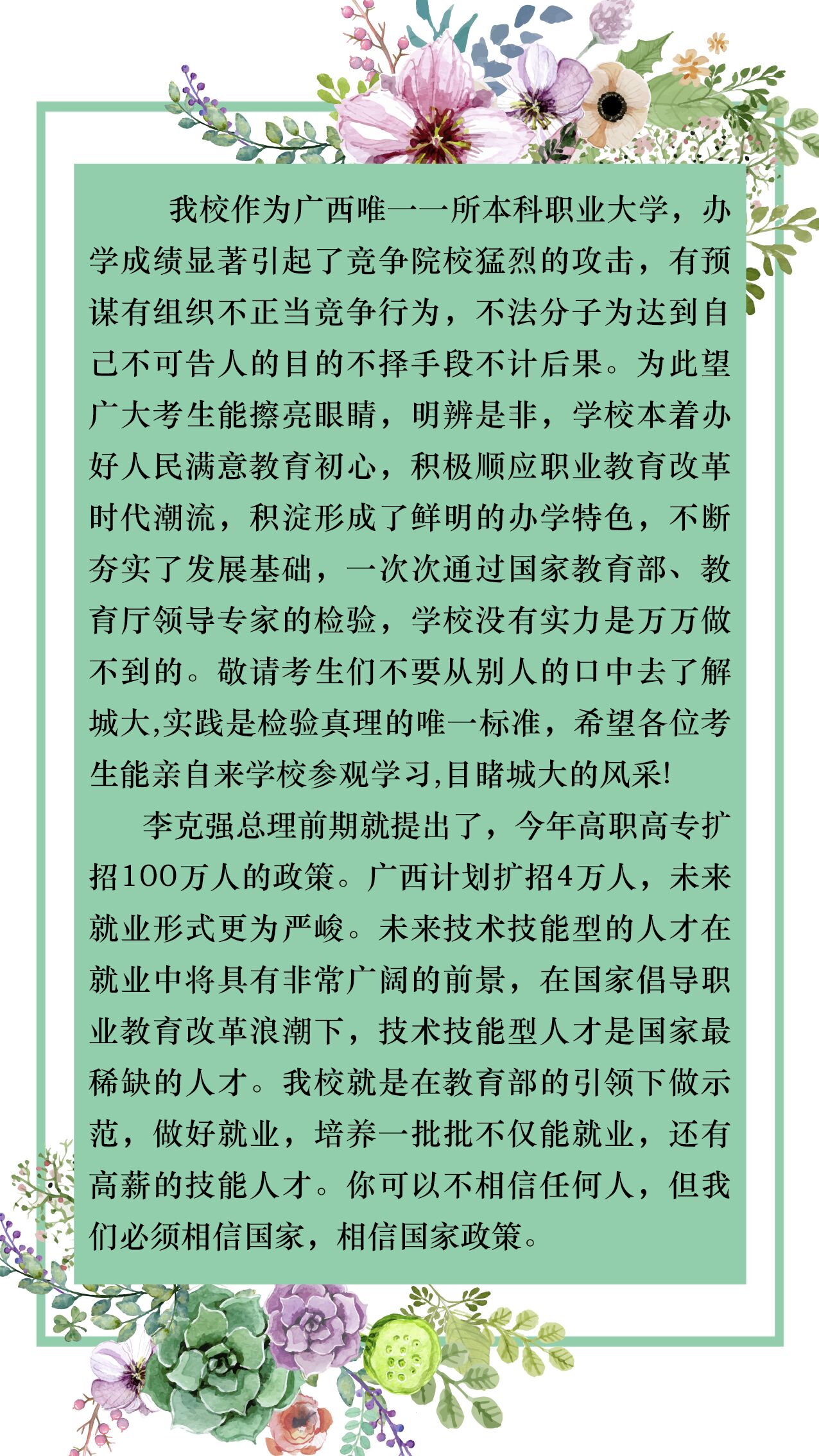 我校作为广西唯一一所本科职业大学，办学成绩显著引起了竞争院校猛烈的攻击，有预谋有组织不正当竞争行为，不法分子为达到自己不可告人的目的不择手段不计后果。为此望广大考生能擦亮眼睛，明辨是非，学校本着办好人民满意教育初心，积极顺应职业教育改革时代潮流，积淀形成了鲜明的办学特色，不断夯实了发展基础，一次次通过国家教育部、教育厅领导专家的检验，学校没有实力是万万做不到的。敬请考生们不要从别人的口中去了解城大,实践是检验真理的唯一标准，希望各位考生能亲自来学校参观学习,目睹城大的风采!

李克强总理前期就提出了，今年高职高专扩招100万人的政策。广西计划扩招4万人，未来就业形式更为严峻。未来技术技能型的人才在就业中将具有非常广阔的前景，在国家倡导职业教育改革浪潮下，技术技能型人才是国家最稀缺的人才。我校就是在教育部的引领下做示范，做好就业，培养一批批不仅能就业，还有高薪的技能人才。你可以不相信任何人，但我们必须相信国家，相信国家政策。